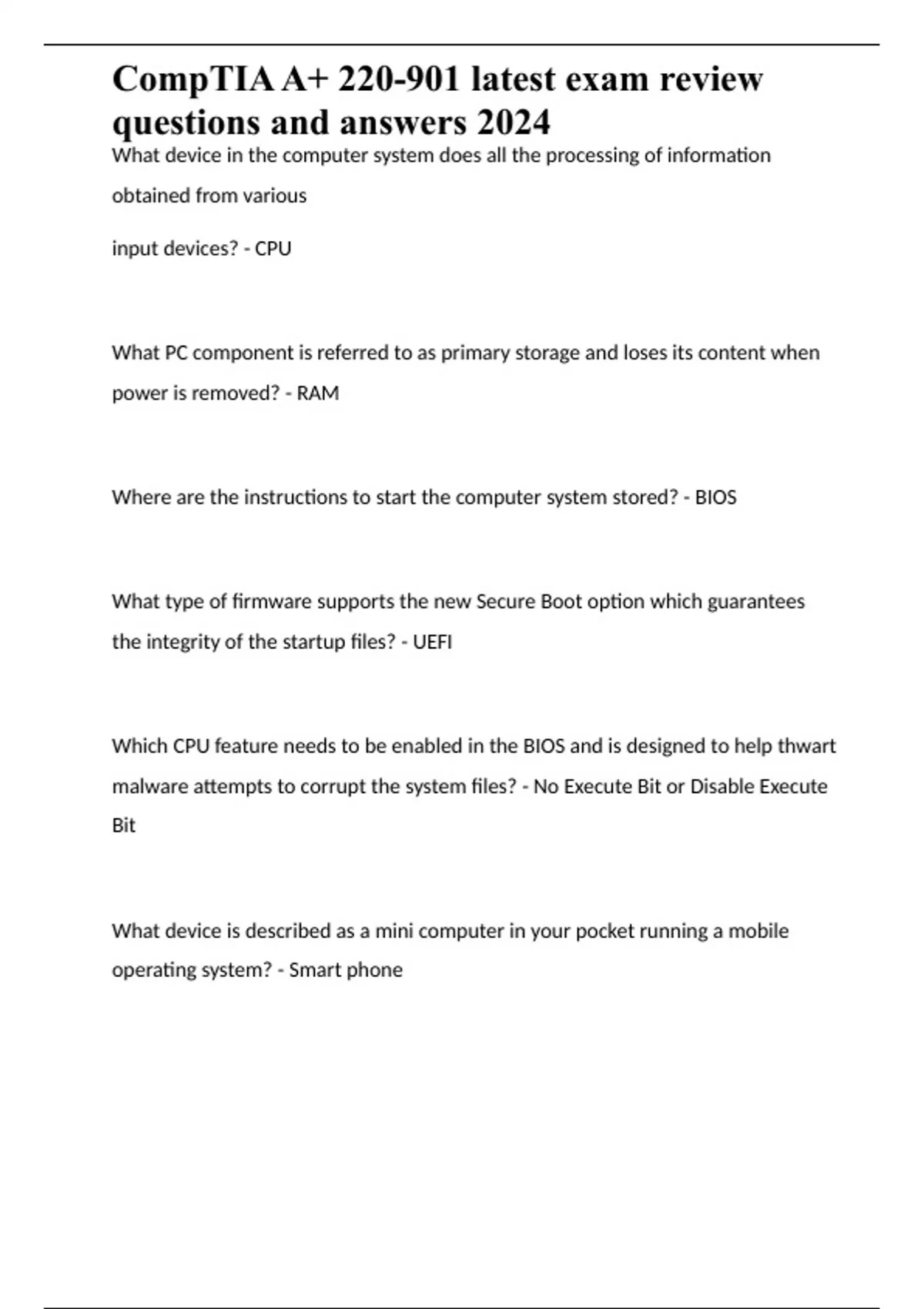 CompTIA A+ 220-901 latest exam review questions and answers 2024

What device in the computer system does all the processing of information obtained from various

input devices? - CPU

What PC component is referred to as primary storage and loses its content when power is removed? - RAM

Where are the instructions to start the computer system stored? - BIOS

What type of firmware supports the new Secure Boot option which guarantees the integrity of the startup files? - UEFI

Which CPU feature needs to be enabled in the BIOS and is designed to help thwart malware attempts to corrupt the system files? - No Execute Bit or Disable Execute Bit

What device is described as a mini computer in your pocket running a mobile operating system? - Smart phone